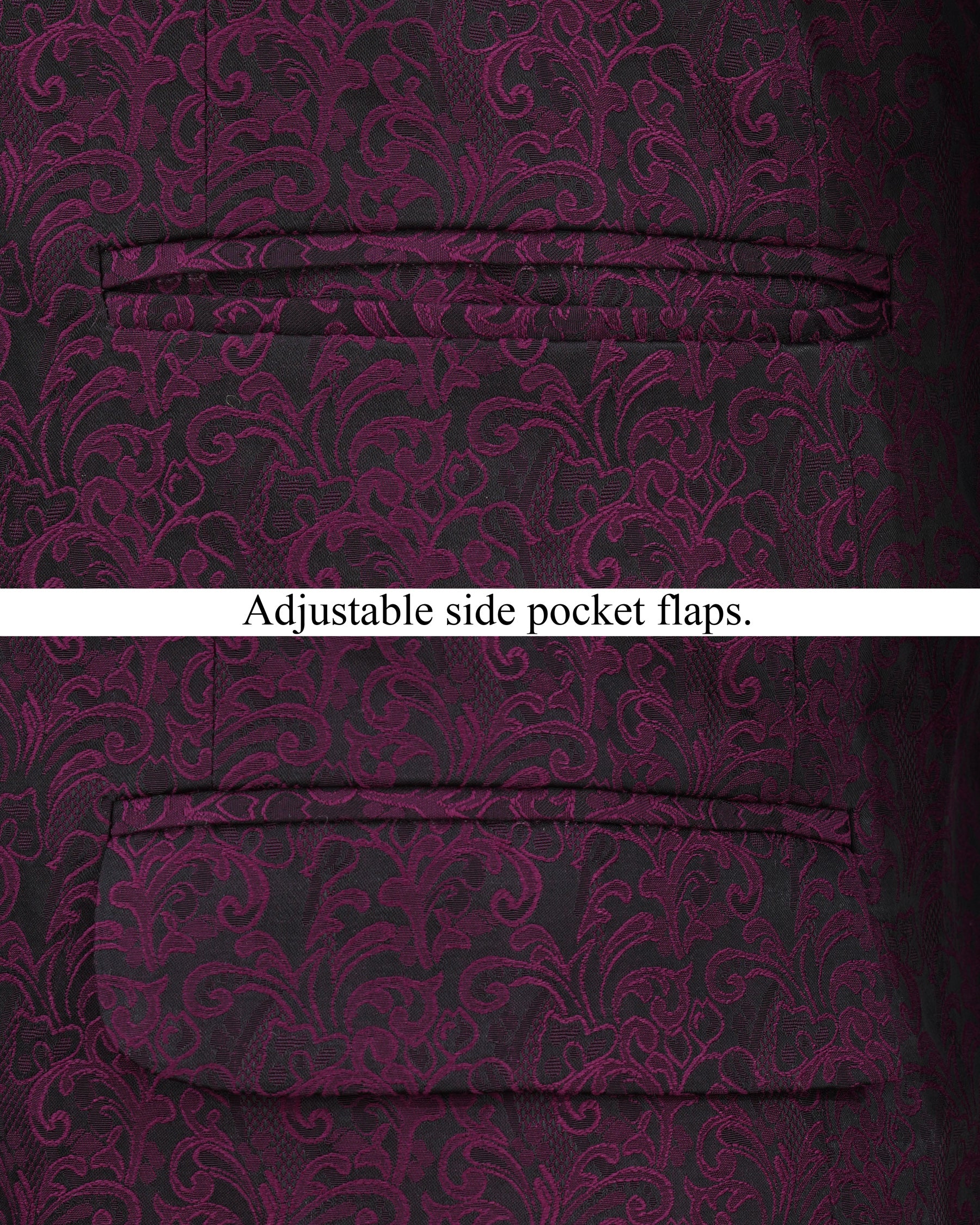 Adjustable side pocket flaps.